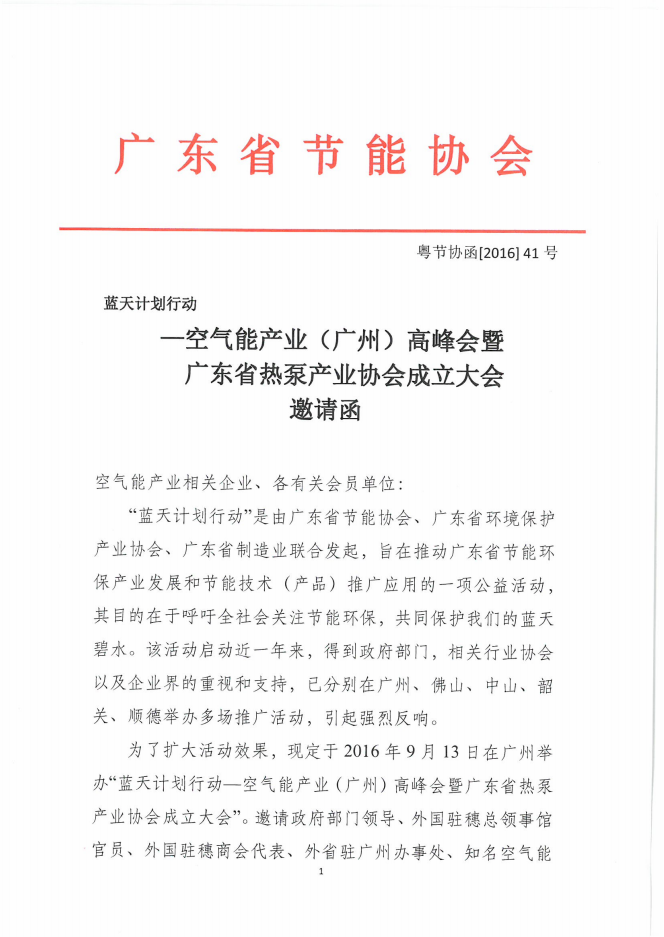 广东省节能协会

粤节协函[2016] 41 号

蓝天计划行动
—空气能产业（广州）高峰会暨
广东省热泵产业协会成立大会
邀请函

空气能产业相关企业、各有关会员单位：

“蓝天计划行动”是由广东省节能协会、广东省环境保护产业协会、广东省制造业联合发起，旨在推动广东省节能环保产业发展和节能技术（产品）推广应用的一项公益活动，其目的在于呼吁全社会关注节能环保，共同保护我们的蓝天碧水。该活动启动近一年来，得到政府部门，相关行业协会以及企业界的重视和支持，已分别在广州、佛山、中山、韶关、顺德举办多场推广活动，引起强烈反响。

为了扩大活动效果，现定于 2016 年 9 月 13 日在广州举办“蓝天计划行动—空气能产业（广州）高峰会暨广东省热泵产业协会成立大会”。邀请政府部门领导、外国驻穗总领事馆官员、外国驻穗商会代表、外省驻广州办事处、知名空气能

1